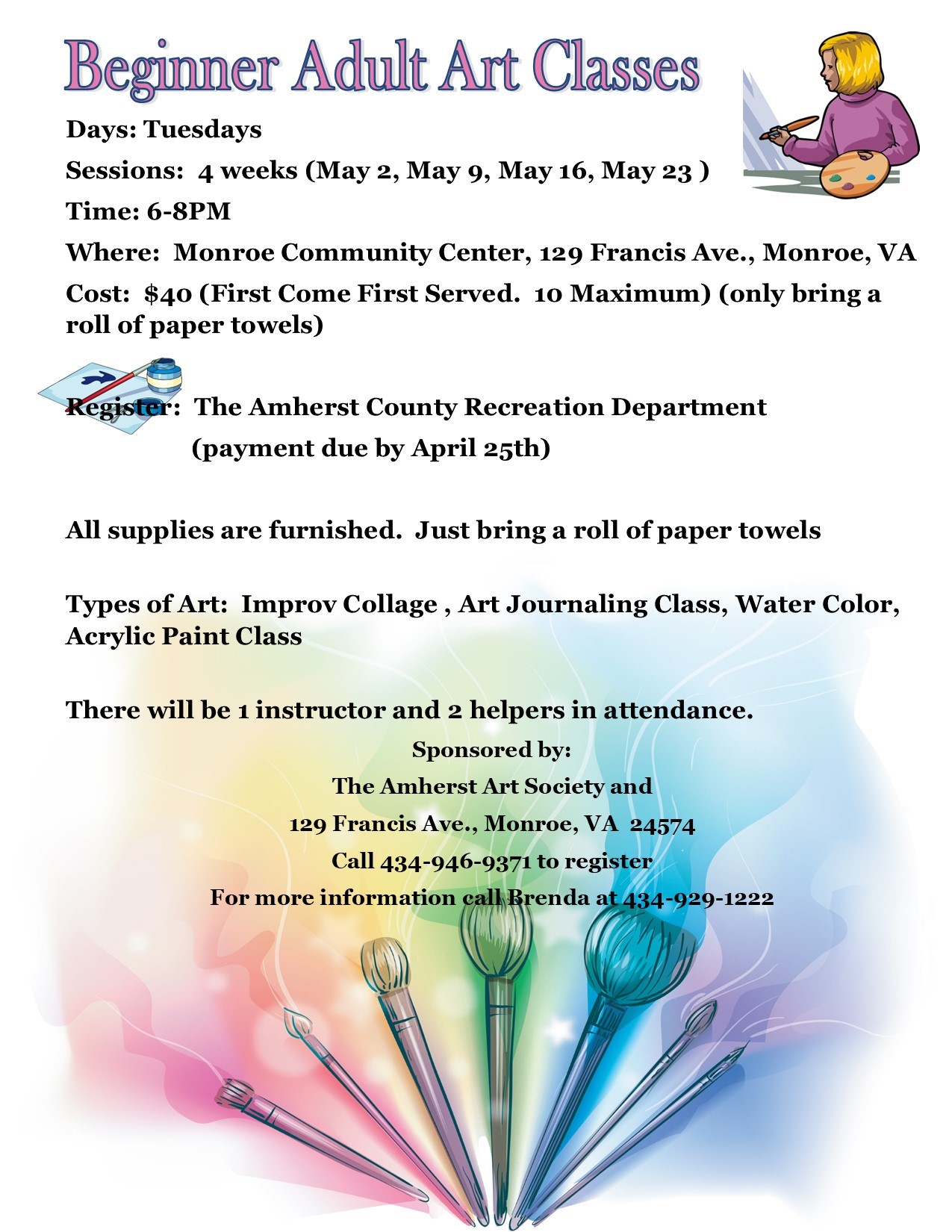 Beginner Adult Art Classes

Days: Tuesdays

Sessions: 4 weeks (May 2, May 9, May 16, May 23 )

Time: 6-8PM

Where: Monroe Community Center, 129 Francis Ave., Monroe, VA

Cost: \$40 (First Come First Served. 10 Maximum) (only bring a roll of paper towels)

Register: The Amherst County Recreation Department
(payment due by April 25th)

All supplies are furnished. Just bring a roll of paper towels

Types of Art: Improv Collage , Art Journaling Class, Water Color, Acrylic Paint Class

There will be 1 instructor and 2 helpers in attendance.

Sponsored by:

The Amherst Art Society and

129 Francis Ave., Monroe, VA 24574

Call 434-946-9371 to register

For more information call Brenda at 434-929-1222